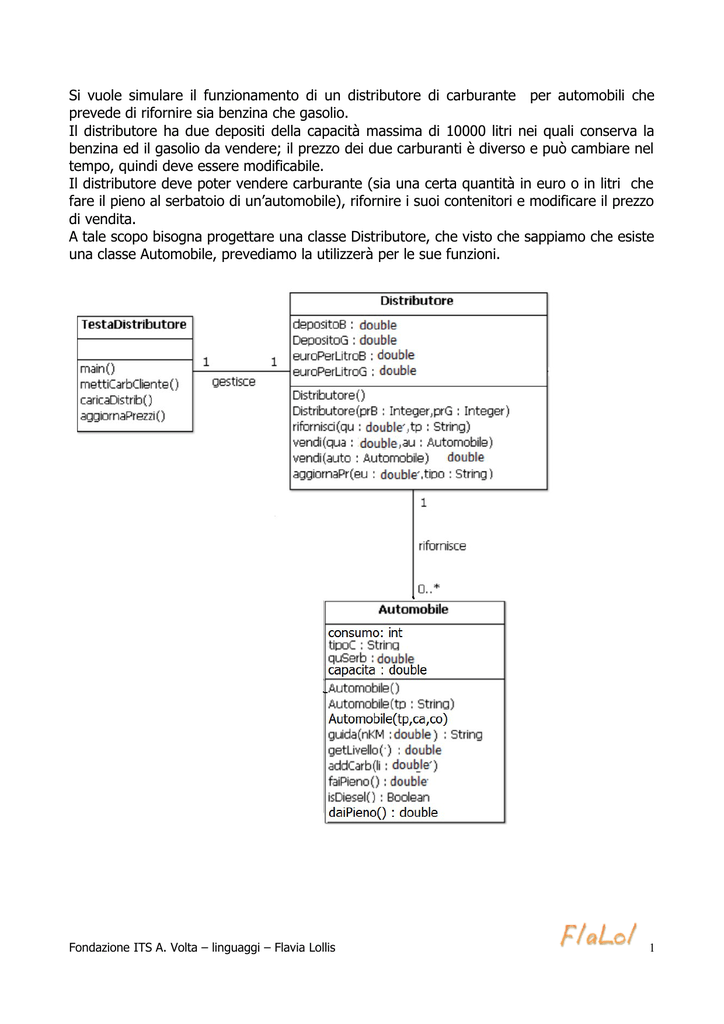 Si vuole simulare il funzionamento di un distributore di carburante per automobili che prevede di rifornire sia benzina che gasolio.
Il distributore ha due depositi della capacità massima di 10000 litri nei quali conserva la benzina ed il gasolio da vendere; il prezzo dei due carburanti è diverso e può cambiare nel tempo, quindi deve essere modificabile.
Il distributore deve poter vendere carburante (sia una certa quantità in euro o in litri che fare il pieno al serbatoio di un'automobile), rifornire i suoi contenitori e modificare il prezzo di vendita.
A tale scopo bisogna progettare una classe Distributore, che visto che sappiamo che esiste una classe Automobile, prevediamo la utilizzerà per le sue funzioni.

TestaDistributore

main()
mettiCarbCliente()
caricaDistrib()
aggiornaPrezzi()

1 gestisce 1

Distributore
depositoB : double
DepositoG : double
euroPerLitroB : double
euroPerLitroG : double
Distributore()
Distributore(prB : Integer,prG : Integer)
rifornisci(qu : double,tp : String)
vendi(qua : double,au : Automobile)
vendi(auto : Automobile) double
aggiornaPr(eu : double,tipo : String)

1
rifornisce
0..*

Automobile
consumo: int
tipoC : String
quSerb : double
capacita : double
Automobile()
Automobile(tp : String)
Automobile(tp,ca,co)
guida(nKM : double) : String
getLivello() : double
addCarb(li : double)
faiPieno() : double
isDiesel() : Boolean
daiPieno() : double

Fondazione ITS A. Volta – linguaggi – Flavia Lollis
FlaLol
1